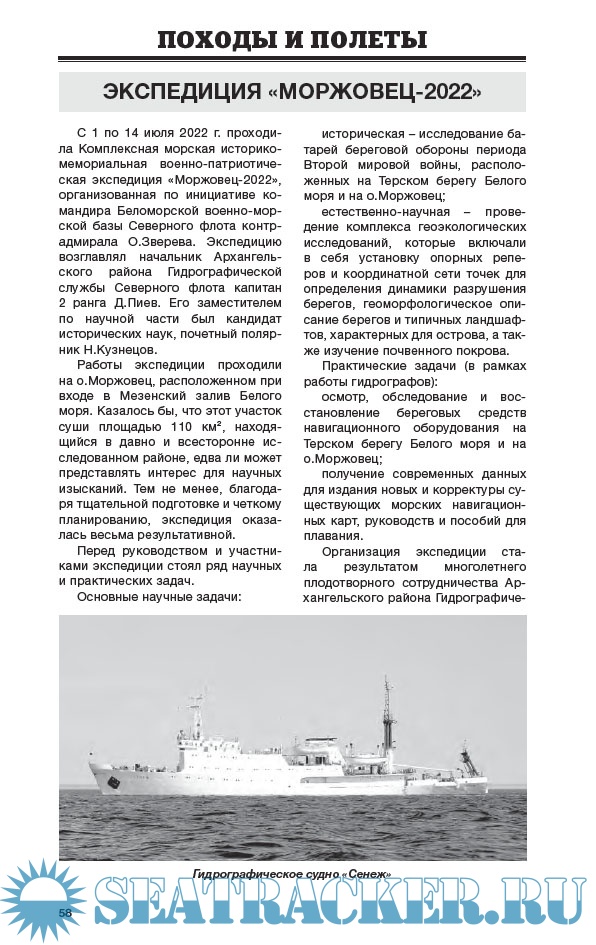 ПОХОДЫ И ПОЛЕТЫ

ЭКСПЕДИЦИЯ «МОРЖОВЕЦ-2022»

С 1 по 14 июля 2022 г. проходила Комплексная морская историко-мемориальная военно-патриотическая экспедиция «Моржовец-2022», организованная по инициативе командира Беломорской военно-морской базы Северного флота контр-адмирала О.Зверева. Экспедицию возглавлял начальник Архангельского района Гидрографической службы Северного флота капитан 2 ранга Д.Пиев. Его заместителем по научной части был кандидат исторических наук, почетный полярник Н.Кузнецов.

Работы экспедиции проходили на о.Моржовец, расположенном при входе в Мезенский залив Белого моря. Казалось бы, что этот участок суши площадью 110 км², находящийся в давно и всесторонне исследованном районе, едва ли может представлять интерес для научных изысканий. Тем не менее, благодаря тщательной подготовке и четкому планированию, экспедиция оказалась весьма результативной.

Перед руководством и участниками экспедиции стоял ряд научных и практических задач.

Основные научные задачи:

историческая – исследование батарей береговой обороны периода Второй мировой войны, расположенных на Терском берегу Белого моря и на о.Моржовец;

естественно-научная – проведение комплекса геоэкологических исследований, которые включали в себя установку опорных реперов и координатной сети точек для определения динамики разрушения берегов, геоморфологическое описание берегов и типичных ландшафтов, характерных для острова, а также изучение почвенного покрова.

Практические задачи (в рамках работы гидрографов):

осмотр, обследование и восстановление береговых средств навигационного оборудования на Терском берегу Белого моря и на о.Моржовец;

получение современных данных для издания новых и корректуры существующих морских навигационных карт, руководств и пособий для плавания.

Организация экспедиции стала результатом многолетнего плодотворного сотрудничества Архангельского района Гидрографиче-

Гидрографическое судно «Сенеж»

58

SEATRACKER.RU